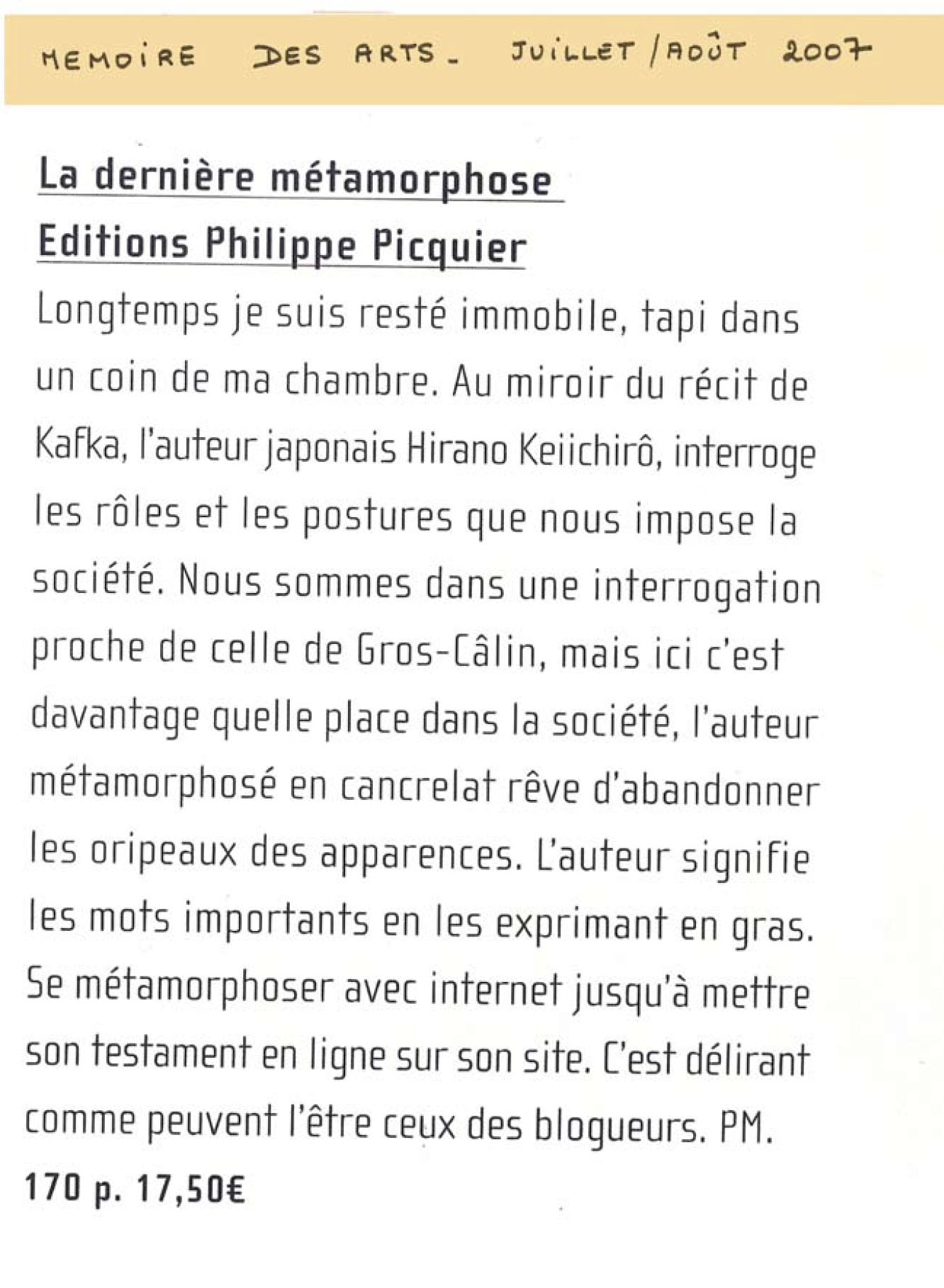 MEMOIRE DES ARTS - JUILLET / AOÛT 2007

La dernière métamorphose
Editions Philippe Picquier

Longtemps je suis resté immobile, tapi dans un coin de ma chambre. Au miroir du récit de Kafka, l'auteur japonais Hirano Keiichirô, interroge les rôles et les postures que nous impose la société. Nous sommes dans une interrogation proche de celle de Gros-Câlin, mais ici c'est davantage quelle place dans la société, l'auteur métamorphosé en cancrelat rêve d'abandonner les oripeaux des apparences. L'auteur signifie les mots importants en les exprimant en gras. Se métamorphoser avec internet jusqu'à mettre son testament en ligne sur son site. C'est délirant comme peuvent l'être ceux des blogueurs. PM.
170 p. 17,50€